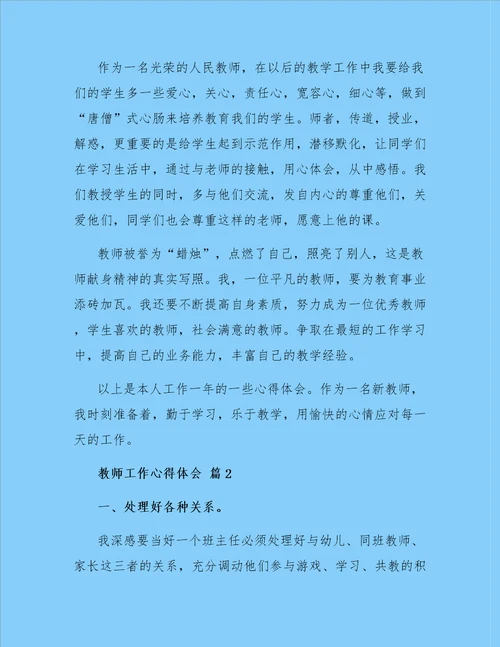 作为一名光荣的人民教师，在以后的教学工作中我要给我们的学生多一些爱心，关心，责任心，宽容心，细心等，做到“唐僧”式心肠来培养教育我们的学生。师者，传道，授业，解惑，更重要的是给学生起到示范作用，潜移默化，让同学们在学习生活中，通过与老师的接触，用心体会，从中感悟。我们教授学生的同时，多与他们交流，发自内心的尊重他们，关爱他们，同学们也会尊重这样的老师，愿意上他的课。

教师被誉为“蜡烛”，点燃了自己，照亮了别人，这是教师献身精神的真实写照。我，一位平凡的教师，要为教育事业添砖加瓦。我还要不断提高自身素质，努力成为一位优秀教师，学生喜欢的教师，社会满意的教师。争取在最短的工作学习中，提高自己的业务能力，丰富自己的教学经验。

以上是本人工作一年的一些心得体会。作为一名新教师，我时刻准备着，勤于学习，乐于教学，用愉快的心情应对每一天的工作。

教师工作心得体会 篇2

一、处理好各种关系。

我深感要当好一个班主任必须处理好与幼儿、同班教师、家长这三者的关系，充分调动他们参与游戏、学习、共教的积